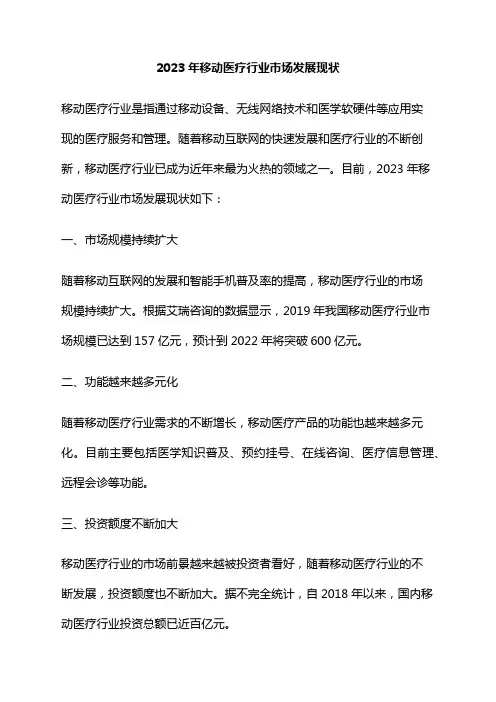 2023 年移动医疗行业市场发展现状

移动医疗行业是指通过移动设备、无线网络技术和医学软硬件等应用实现的医疗服务和管理。随着移动互联网的快速发展和医疗行业的不断创新，移动医疗行业已成为近年来最为火热的领域之一。目前，2023 年移动医疗行业市场发展现状如下：

一、市场规模持续扩大

随着移动互联网的发展和智能手机普及率的提高，移动医疗行业的市场规模持续扩大。根据艾瑞咨询的数据显示，2019 年我国移动医疗行业市场规模已达到 157 亿元，预计到 2022 年将突破 600 亿元。

二、功能越来越多元化

随着移动医疗行业需求的不断增长，移动医疗产品的功能也越来越多元化。目前主要包括医学知识普及、预约挂号、在线咨询、医疗信息管理、远程会诊等功能。

三、投资额度不断加大

移动医疗行业的市场前景越来越被投资者看好，随着移动医疗行业的不断发展，投资额度也不断加大。据不完全统计，自 2018 年以来，国内移动医疗行业投资总额已近百亿元。